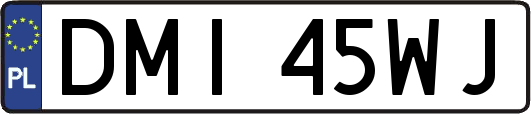 PL
DMI 45WJ